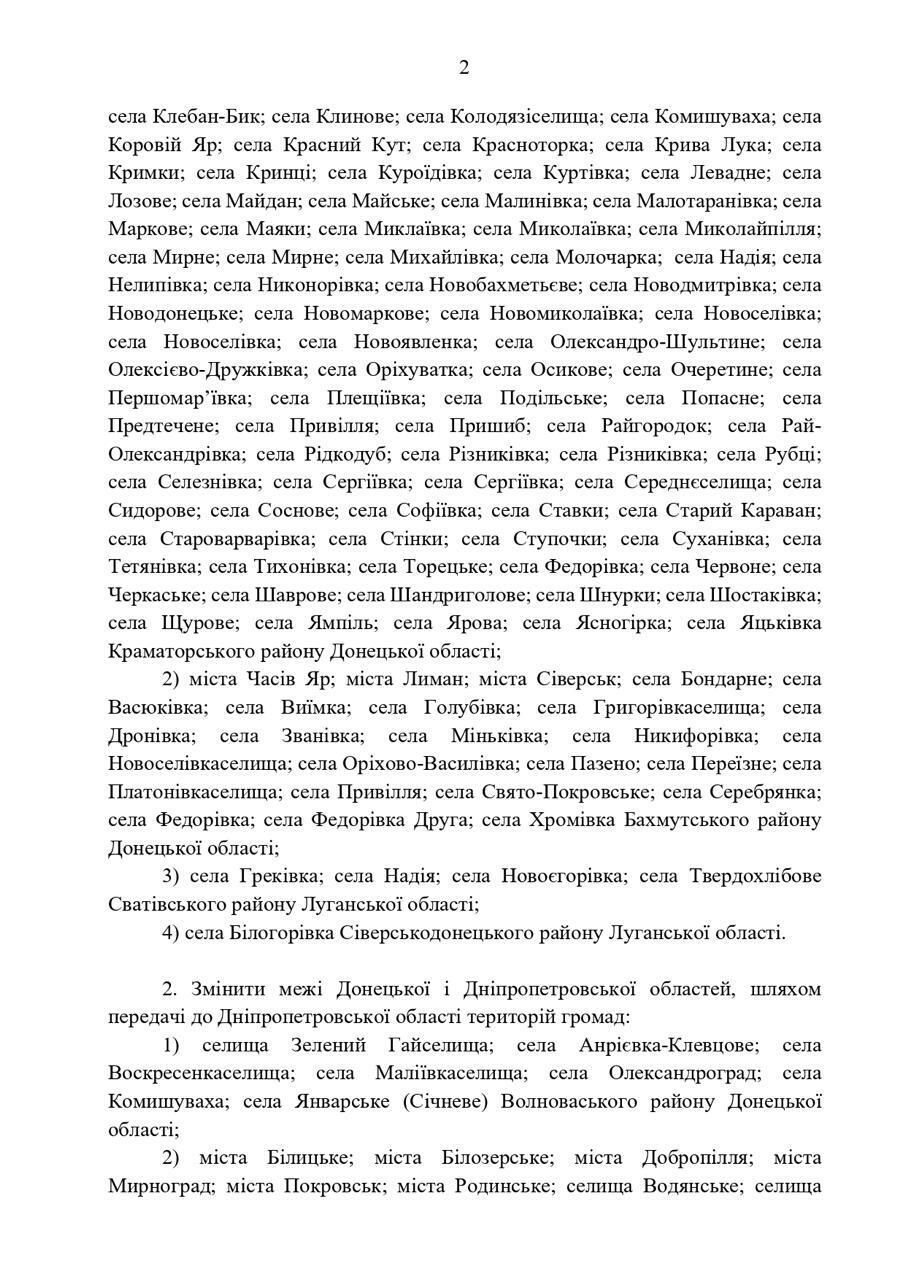 2

села Клебан-Бик; села Клинове; села Колодязіселища; села Комишуваха; села Коровій Яр; села Красний Кут; села Красноторка; села Крива Лука; села Кримки; села Кринці; села Куроїдівка; села Куртівка; села Левадне; села Лозове; села Майдан; села Майське; села Малинівка; села Малотаранівка; села Маркове; села Маяки; села Миклаївка; села Миколаївка; села Миколайпілля; села Мирне; села Мирне; села Михайлівка; села Молочарка; села Надія; села Нелипівка; села Никонорівка; села Новобахметьєве; села Новодмитрівка; села Новодонецьке; села Новомаркове; села Новомиколаївка; села Новоселівка; села Новоселівка; села Новоявленка; села Олександро-Шультине; села Олексієво-Дружківка; села Оріхуватка; села Осикове; села Очеретине; села Першомар'ївка; села Плещіївка; села Подільське; села Попасне; села Предтечене; села Привілля; села Пришиб; села Райгородок; села Рай-Олександрівка; села Рідкодуб; села Різниківка; села Різниківка; села Рубці; села Селезнівка; села Сергіївка; села Сергіївка; села Середнєселища; села Сидорове; села Соснове; села Софіївка; села Ставки; села Старий Караван; села Староварварівка; села Стінки; села Ступочки; села Суханівка; села Тетянівка; села Тихонівка; села Торецьке; села Федорівка; села Червоне; села Черкаське; села Шаврове; села Шандриголове; села Шнурки; села Шостаківка; села Щурове; села Ямпіль; села Ярова; села Ясногірка; села Яцьківка Краматорського району Донецької області;

2) міста Часів Яр; міста Лиман; міста Сіверськ; села Бондарне; села Васюківка; села Виїмка; села Голубівка; села Григорівкаселища; села Дронівка; села Званівка; села Міньківка; села Никифорівка; села Новоселівкаселища; села Оріхово-Василівка; села Пазено; села Переїзне; села Платонівкаселища; села Привілля; села Свято-Покровське; села Серебрянка; села Федорівка; села Федорівка Друга; села Хромівка Бахмутського району Донецької області;

3) села Греківка; села Надія; села Новоєгорівка; села Твердохлібове Сватівського району Луганської області;

4) села Білогорівка Сіверськодонецького району Луганської області.

2. Змінити межі Донецької і Дніпропетровської областей, шляхом передачі до Дніпропетровської області територій громад:

1) селища Зелений Гайселища; села Анрієвка-Клевцове; села Воскресенкаселища; села Маліївкаселища; села Олександроград; села Комишуваха; села Январське (Січневе) Волноваського району Донецької області;

2) міста Білицьке; міста Білозерське; міста Добропілля; міста Мирноград; міста Покровськ; міста Родинське; селища Водянське; селища